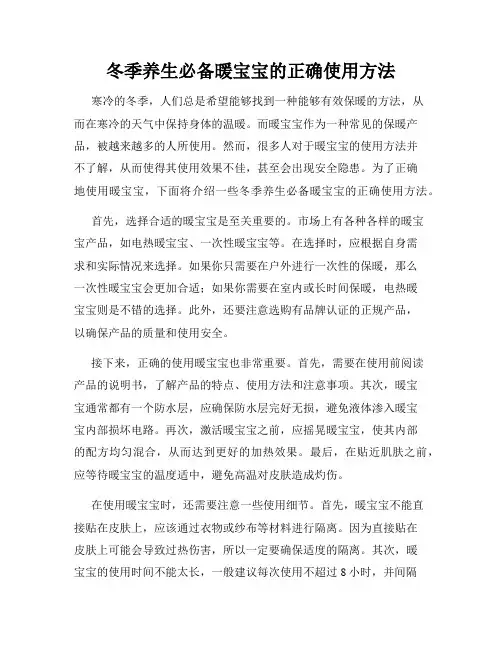 冬季养生必备暖宝宝的正确使用方法

寒冷的冬季，人们总是希望能够找到一种能够有效保暖的方法，从而在寒冷的天气中保持身体的温暖。而暖宝宝作为一种常见的保暖产品，被越来越多的人所使用。然而，很多人对于暖宝宝的使用方法并不了解，从而使得其使用效果不佳，甚至会出现安全隐患。为了正确地使用暖宝宝，下面将介绍一些冬季养生必备暖宝宝的正确使用方法。

首先，选择合适的暖宝宝是至关重要的。市场上有各种各样的暖宝宝产品，如电热暖宝宝、一次性暖宝宝等。在选择时，应根据自身需求和实际情况来选择。如果你只需要在户外进行一次性的保暖，那么一次性暖宝宝会更加合适；如果你需要在室内或长时间保暖，电热暖宝宝则是不错的选择。此外，还要注意选购有品牌认证的正规产品，以确保产品的质量和使用安全。

接下来，正确的使用暖宝宝也非常重要。首先，需要在使用前阅读产品的说明书，了解产品的特点、使用方法和注意事项。其次，暖宝宝通常都有一个防水层，应确保防水层完好无损，避免液体渗入暖宝宝内部损坏电路。再次，激活暖宝宝之前，应摇晃暖宝宝，使其内部的配方均匀混合，从而达到更好的加热效果。最后，在贴近肌肤之前，应等待暖宝宝的温度适中，避免高温对皮肤造成灼伤。

在使用暖宝宝时，还需要注意一些使用细节。首先，暖宝宝不能直接贴在皮肤上，应该通过衣物或纱布等材料进行隔离。因为直接贴在皮肤上可能会导致过热伤害，所以一定要确保适度的隔离。其次，暖宝宝的使用时间不能太长，一般建议每次使用不超过 8 小时，并间隔